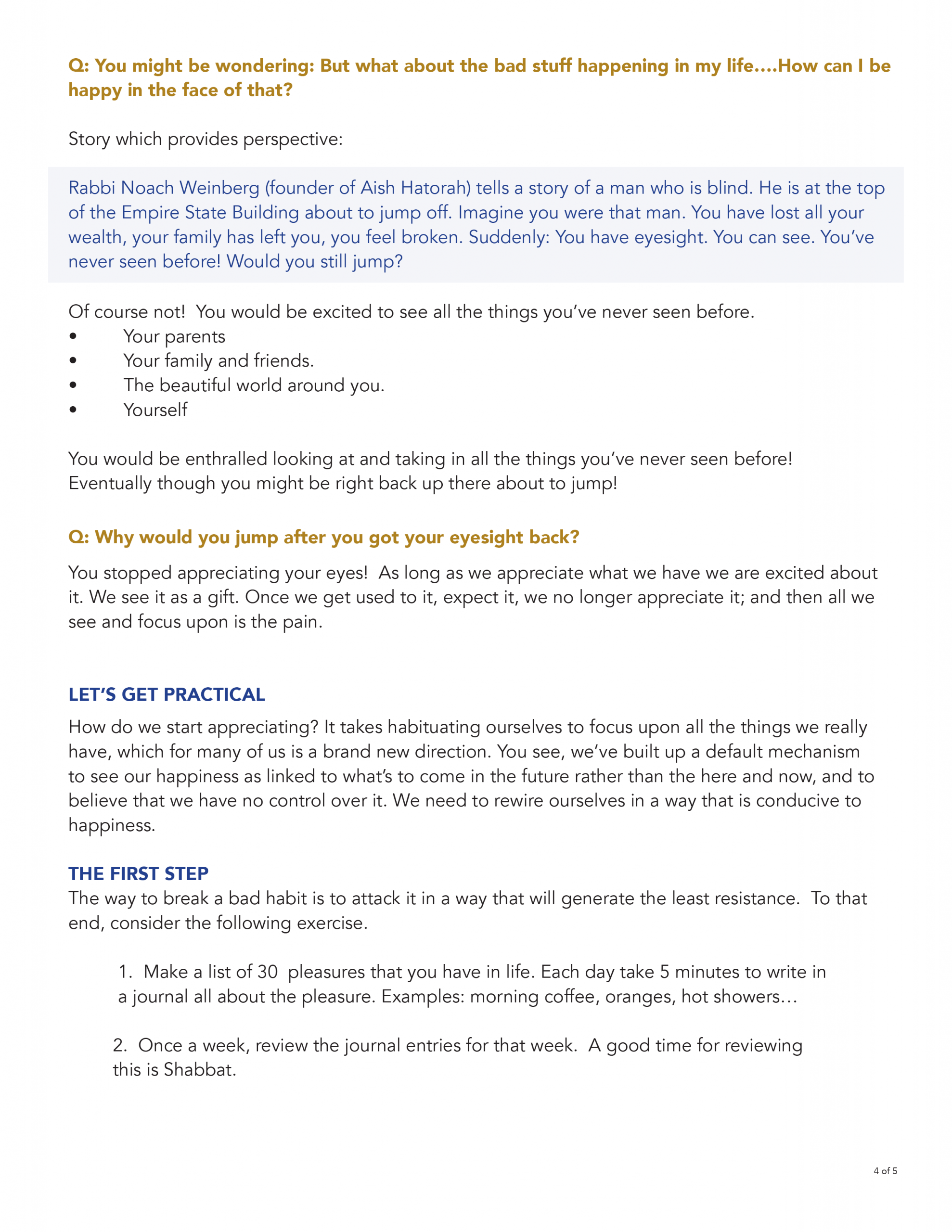 Q: You might be wondering: But what about the bad stuff happening in my life....How can I be happy in the face of that?

Story which provides perspective:

Rabbi Noach Weinberg (founder of Aish Hatorah) tells a story of a man who is blind. He is at the top of the Empire State Building about to jump off. Imagine you were that man. You have lost all your wealth, your family has left you, you feel broken. Suddenly: You have eyesight. You can see. You've never seen before! Would you still jump?

Of course not! You would be excited to see all the things you've never seen before.
• Your parents
• Your family and friends.
• The beautiful world around you.
• Yourself

You would be enthralled looking at and taking in all the things you've never seen before! Eventually though you might be right back up there about to jump!

Q: Why would you jump after you got your eyesight back?

You stopped appreciating your eyes! As long as we appreciate what we have we are excited about it. We see it as a gift. Once we get used to it, expect it, we no longer appreciate it; and then all we see and focus upon is the pain.

LET'S GET PRACTICAL

How do we start appreciating? It takes habituating ourselves to focus upon all the things we really have, which for many of us is a brand new direction. You see, we've built up a default mechanism to see our happiness as linked to what's to come in the future rather than the here and now, and to believe that we have no control over it. We need to rewire ourselves in a way that is conducive to happiness.

THE FIRST STEP

The way to break a bad habit is to attack it in a way that will generate the least resistance. To that end, consider the following exercise.

1. Make a list of 30 pleasures that you have in life. Each day take 5 minutes to write in a journal all about the pleasure. Examples: morning coffee, oranges, hot showers…

2. Once a week, review the journal entries for that week. A good time for reviewing this is Shabbat.

4 of 5